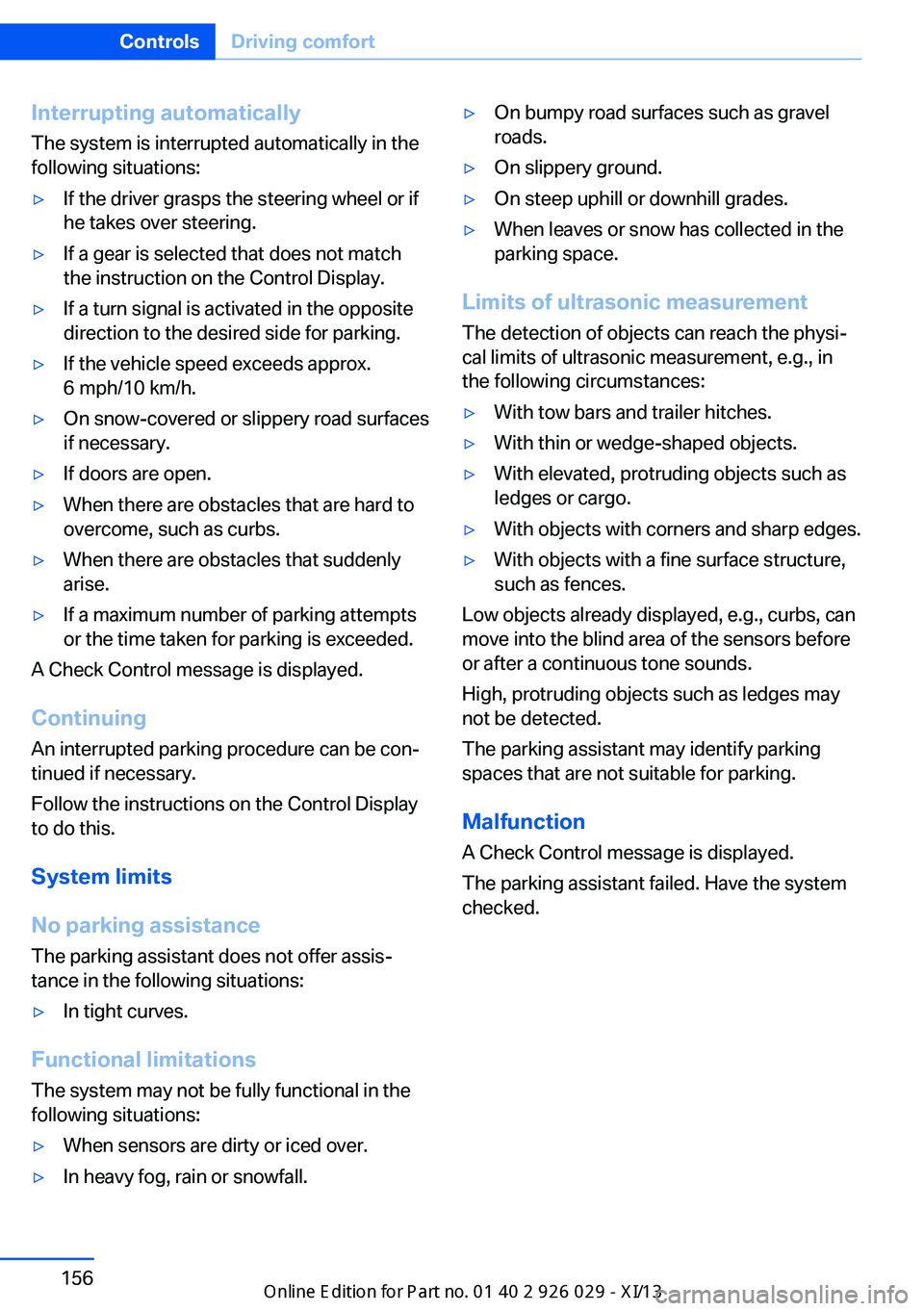 Controls Driving comfort

Interrupting automatically
The system is interrupted automatically in the following situations:

▷ If the driver grasps the steering wheel or if he takes over steering.
▷ If a gear is selected that does not match the instruction on the Control Display.
▷ If a turn signal is activated in the opposite direction to the desired side for parking.
▷ If the vehicle speed exceeds approx. 6 mph/10 km/h.
▷ On snow-covered or slippery road surfaces if necessary.
▷ If doors are open.
▷ When there are obstacles that are hard to overcome, such as curbs.
▷ When there are obstacles that suddenly arise.
▷ If a maximum number of parking attempts or the time taken for parking is exceeded.

A Check Control message is displayed.

Continuing
An interrupted parking procedure can be continued if necessary.

Follow the instructions on the Control Display to do this.

System limits

No parking assistance
The parking assistant does not offer assistance in the following situations:

▷ In tight curves.

Functional limitations
The system may not be fully functional in the following situations:

▷ When sensors are dirty or iced over.
▷ In heavy fog, rain or snowfall.
▷ On bumpy road surfaces such as gravel roads.
▷ On slippery ground.
▷ On steep uphill or downhill grades.
▷ When leaves or snow has collected in the parking space.

Limits of ultrasonic measurement
The detection of objects can reach the physical limits of ultrasonic measurement, e.g., in the following circumstances:

▷ With tow bars and trailer hitches.
▷ With thin or wedge-shaped objects.
▷ With elevated, protruding objects such as ledges or cargo.
▷ With objects with corners and sharp edges.
▷ With objects with a fine surface structure, such as fences.

Low objects already displayed, e.g., curbs, can move into the blind area of the sensors before or after a continuous tone sounds.

High, protruding objects such as ledges may not be detected.

The parking assistant may identify parking spaces that are not suitable for parking.

Malfunction
A Check Control message is displayed.

The parking assistant failed. Have the system checked.

156

Online Edition for Part no. 01 40 2 926 029 - XI/13 carmanualsonline.info